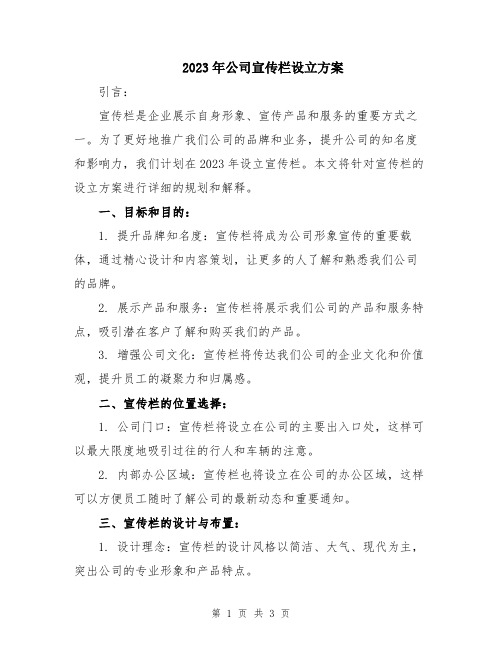 2023年公司宣传栏设立方案

引言：

宣传栏是企业展示自身形象、宣传产品和服务的重要方式之一。为了更好地推广我们公司的品牌和业务，提升公司的知名度和影响力，我们计划在2023年设立宣传栏。本文将针对宣传栏的设立方案进行详细的规划和解释。

一、目标和目的：

1. 提升品牌知名度：宣传栏将成为公司形象宣传的重要载体，通过精心设计和内容策划，让更多的人了解和熟悉我们公司的品牌。

2. 展示产品和服务：宣传栏将展示我们公司的产品和服务特点，吸引潜在客户了解和购买我们的产品。

3. 增强公司文化：宣传栏将传达我们公司的企业文化和价值观，提升员工的凝聚力和归属感。

二、宣传栏的位置选择：

1. 公司门口：宣传栏将设立在公司的主要出入口处，这样可以最大限度地吸引过往的行人和车辆的注意。

2. 内部办公区域：宣传栏也将设立在公司的办公区域，这样可以方便员工随时了解公司的最新动态和重要通知。

三、宣传栏的设计与布置：

1. 设计理念：宣传栏的设计风格以简洁、大气、现代为主，突出公司的专业形象和产品特点。

第 1 页 共 3 页